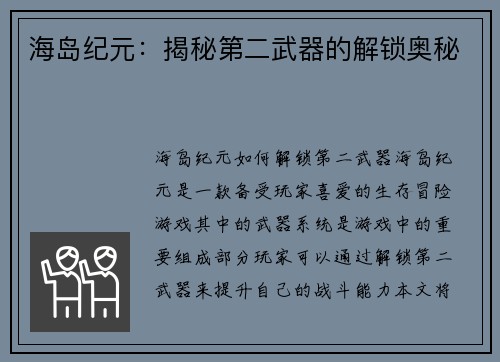 海岛纪元：揭秘第二武器的解锁奥秘

海岛纪元如何解锁第二武器海岛纪元是一款备受玩家喜爱的生存冒险游戏其中的武器系统是游戏中的重要组成部分玩家可以通过解锁第二武器来提升自己的战斗能力本文将